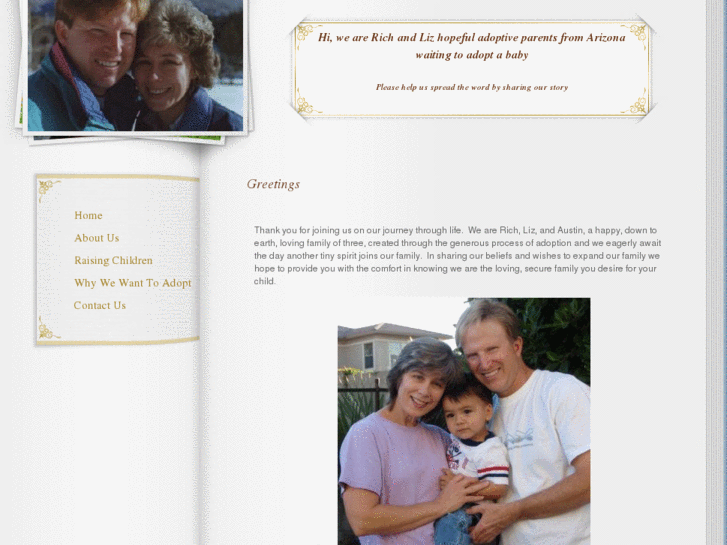 Hi, we are Rich and Liz hopeful adoptive parents from Arizona waiting to adopt a baby

Please help us spread the word by sharing our story

Home
About Us
Raising Children
Why We Want To Adopt
Contact Us

Greetings

Thank you for joining us on our journey through life. We are Rich, Liz, and Austin, a happy, down to earth, loving family of three, created through the generous process of adoption and we eagerly await the day another tiny spirit joins our family. In sharing our beliefs and wishes to expand our family we hope to provide you with the comfort in knowing we are the loving, secure family you desire for your child.